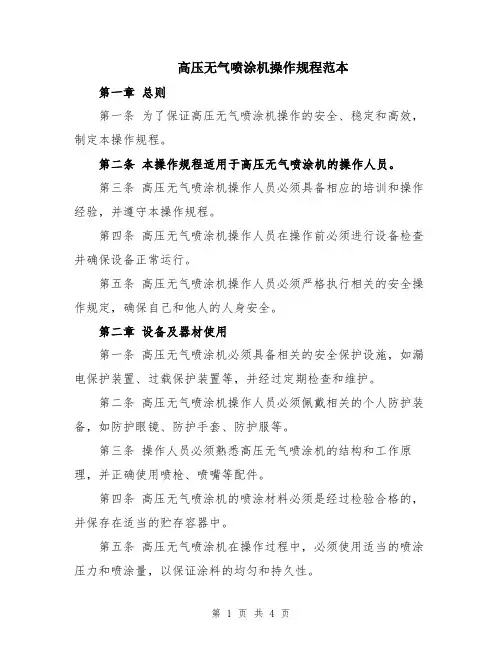 高压无气喷涂机操作规程范本

第一章 总则

第一条 为了保证高压无气喷涂机操作的安全、稳定和高效，制定本操作规程。

第二条 本操作规程适用于高压无气喷涂机的操作人员。

第三条 高压无气喷涂机操作人员必须具备相应的培训和操作经验，并遵守本操作规程。

第四条 高压无气喷涂机操作人员在操作前必须进行设备检查并确保设备正常运行。

第五条 高压无气喷涂机操作人员必须严格执行相关的安全操作规定，确保自己和他人的人身安全。

第二章 设备及器材使用

第一条 高压无气喷涂机必须具备相关的安全保护设施，如漏电保护装置、过载保护装置等，并经过定期检查和维护。

第二条 高压无气喷涂机操作人员必须佩戴相关的个人防护装备，如防护眼镜、防护手套、防护服等。

第三条 操作人员必须熟悉高压无气喷涂机的结构和工作原理，并正确使用喷枪、喷嘴等配件。

第四条 高压无气喷涂机的喷涂材料必须是经过检验合格的，并保存在适当的贮存容器中。

第五条 高压无气喷涂机在操作过程中，必须使用适当的喷涂压力和喷涂量，以保证涂料的均匀和持久性。

第 1 页 共 4 页